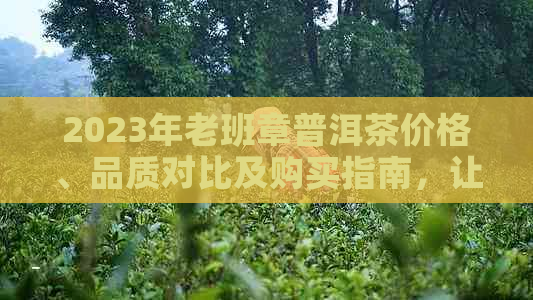 2023年老班章普洱茶价格、品质对比及购买指南，让